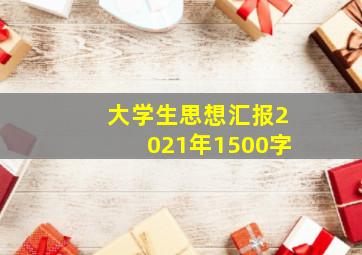 大学生思想汇报2021年1500字